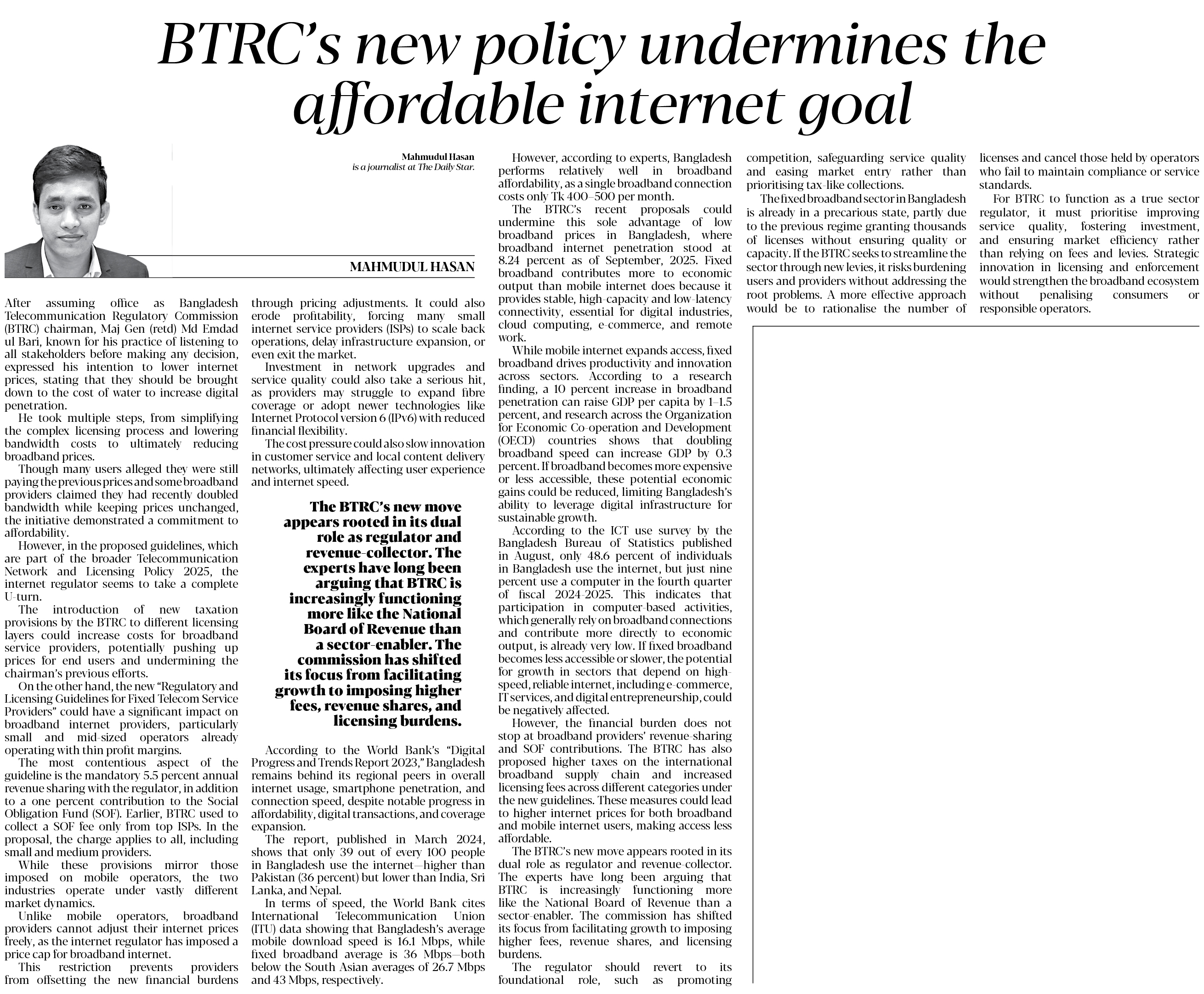 BTRC's new policy undermines the affordable internet goal

Mahmudul Hasan
is a journalist at The Daily Star.

MAHMUDUL HASAN

After assuming office as Bangladesh Telecommunication Regulatory Commission (BTRC) chairman, Maj Gen (retd) Md Emdad ul Bari, known for his practice of listening to all stakeholders before making any decision, expressed his intention to lower internet prices, stating that they should be brought down to the cost of water to increase digital penetration.

He took multiple steps, from simplifying the complex licensing process and lowering bandwidth costs to ultimately reducing broadband prices.

Though many users alleged they were still paying the previous prices and some broadband providers claimed they had recently doubled bandwidth while keeping prices unchanged, the initiative demonstrated a commitment to affordability.

However, in the proposed guidelines, which are part of the broader Telecommunication Network and Licensing Policy 2025, the internet regulator seems to take a complete U-turn.

The introduction of new taxation provisions by the BTRC to different licensing layers could increase costs for broadband service providers, potentially pushing up prices for end users and undermining the chairman's previous efforts.

On the other hand, the new "Regulatory and Licensing Guidelines for Fixed Telecom Service Providers" could have a significant impact on broadband internet providers, particularly small and mid-sized operators already operating with thin profit margins.

The most contentious aspect of the guideline is the mandatory 5.5 percent annual revenue sharing with the regulator, in addition to a one percent contribution to the Social Obligation Fund (SOF). Earlier, BTRC used to collect a SOF fee only from top ISPs. In the proposal, the charge applies to all, including small and medium providers.

While these provisions mirror those imposed on mobile operators, the two industries operate under vastly different market dynamics.

Unlike mobile operators, broadband providers cannot adjust their internet prices freely, as the internet regulator has imposed a price cap for broadband internet.

This restriction prevents providers from offsetting the new financial burdens through pricing adjustments. It could also erode profitability, forcing many small internet service providers (ISPs) to scale back operations, delay infrastructure expansion, or even exit the market.

Investment in network upgrades and service quality could also take a serious hit, as providers may struggle to expand fibre coverage or adopt newer technologies like Internet Protocol version 6 (IPv6) with reduced financial flexibility.

The cost pressure could also slow innovation in customer service and local content delivery networks, ultimately affecting user experience and internet speed.

The BTRC's new move appears rooted in its dual role as regulator and revenue-collector. The experts have long been arguing that BTRC is increasingly functioning more like the National Board of Revenue than a sector-enabler. The commission has shifted its focus from facilitating growth to imposing higher fees, revenue shares, and licensing burdens.

According to the World Bank's "Digital Progress and Trends Report 2023," Bangladesh remains behind its regional peers in overall internet usage, smartphone penetration, and connection speed, despite notable progress in affordability, digital transactions, and coverage expansion.

The report, published in March 2024, shows that only 39 out of every 100 people in Bangladesh use the internet—higher than Pakistan (36 percent) but lower than India, Sri Lanka, and Nepal.

In terms of speed, the World Bank cites International Telecommunication Union (ITU) data showing that Bangladesh's average mobile download speed is 16.1 Mbps, while fixed broadband average is 36 Mbps—both below the South Asian averages of 26.7 Mbps and 43 Mbps, respectively.

However, according to experts, Bangladesh performs relatively well in broadband affordability, as a single broadband connection costs only Tk 400–500 per month.

The BTRC's recent proposals could undermine this sole advantage of low broadband prices in Bangladesh, where broadband internet penetration stood at 8.24 percent as of September, 2025. Fixed broadband contributes more to economic output than mobile internet does because it provides stable, high-capacity and low-latency connectivity, essential for digital industries, cloud computing, e-commerce, and remote work.

While mobile internet expands access, fixed broadband drives productivity and innovation across sectors. According to a research finding, a 10 percent increase in broadband penetration can raise GDP per capita by 1–1.5 percent, and research across the Organization for Economic Co-operation and Development (OECD) countries shows that doubling broadband speed can increase GDP by 0.3 percent. If broadband becomes more expensive or less accessible, these potential economic gains could be reduced, limiting Bangladesh's ability to leverage digital infrastructure for sustainable growth.

According to the ICT use survey by the Bangladesh Bureau of Statistics published in August, only 48.6 percent of individuals in Bangladesh use the internet, but just nine percent use a computer in the fourth quarter of fiscal 2024-2025. This indicates that participation in computer-based activities, which generally rely on broadband connections and contribute more directly to economic output, is already very low. If fixed broadband becomes less accessible or slower, the potential for growth in sectors that depend on high-speed, reliable internet, including e-commerce, IT services, and digital entrepreneurship, could be negatively affected.

However, the financial burden does not stop at broadband providers' revenue-sharing and SOF contributions. The BTRC has also proposed higher taxes on the international broadband supply chain and increased licensing fees across different categories under the new guidelines. These measures could lead to higher internet prices for both broadband and mobile internet users, making access less affordable.

The BTRC's new move appears rooted in its dual role as regulator and revenue-collector. The experts have long been arguing that BTRC is increasingly functioning more like the National Board of Revenue than a sector-enabler. The commission has shifted its focus from facilitating growth to imposing higher fees, revenue shares, and licensing burdens.

The regulator should revert to its foundational role, such as promoting competition, safeguarding service quality and easing market entry rather than prioritising tax-like collections.

The fixed broadband sector in Bangladesh is already in a precarious state, partly due to the previous regime granting thousands of licenses without ensuring quality or capacity. If the BTRC seeks to streamline the sector through new levies, it risks burdening users and providers without addressing the root problems. A more effective approach would be to rationalise the number of licenses and cancel those held by operators who fail to maintain compliance or service standards.

For BTRC to function as a true sector regulator, it must prioritise improving service quality, fostering investment, and ensuring market efficiency rather than relying on fees and levies. Strategic innovation in licensing and enforcement would strengthen the broadband ecosystem without penalising consumers or responsible operators.